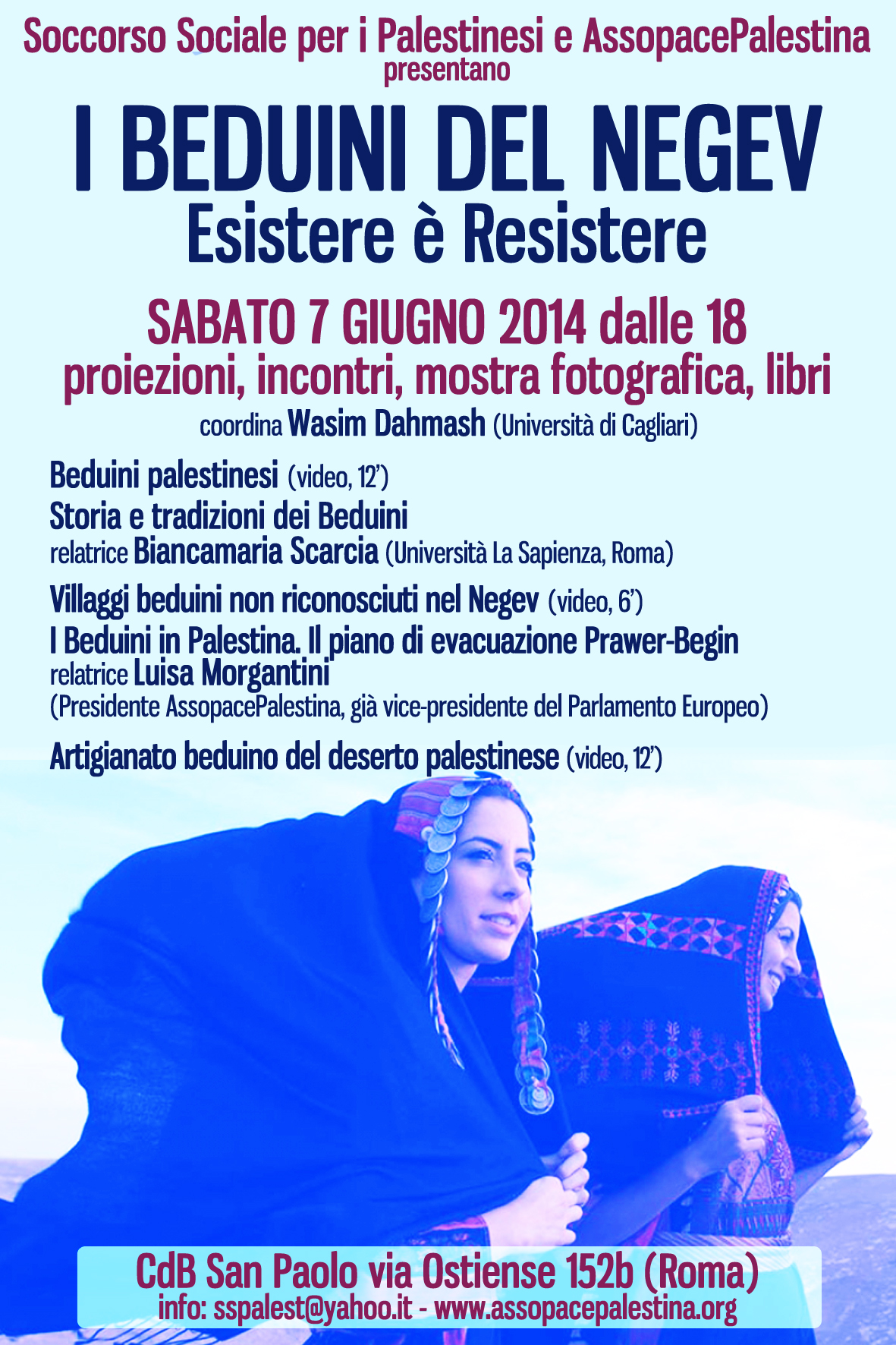 Soccorso Sociale per i Palestinesi e AssopacePalestina
presentano

I BEDUINI DEL NEGEV
Esistere è Resistere

SABATO 7 GIUGNO 2014 dalle 18
proiezioni, incontri, mostra fotografica, libri
coordina Wasim Dahmash (Università di Cagliari)

Beduini palestinesi (video, 12')
Storia e tradizioni dei Beduini
relatrice Biancamaria Scarcia (Università La Sapienza, Roma)

Villaggi beduini non riconosciuti nel Negev (video, 6')
I Beduini in Palestina. Il piano di evacuazione Prawer-Begin
relatrice Luisa Morgantini
(Presidente AssopacePalestina, già vice-presidente del Parlamento Europeo)

Artigianato beduino del deserto palestinese (video, 12')

CdB San Paolo via Ostiense 152b (Roma)
info: sspalest@yahoo.it - www.assopacepalestina.org